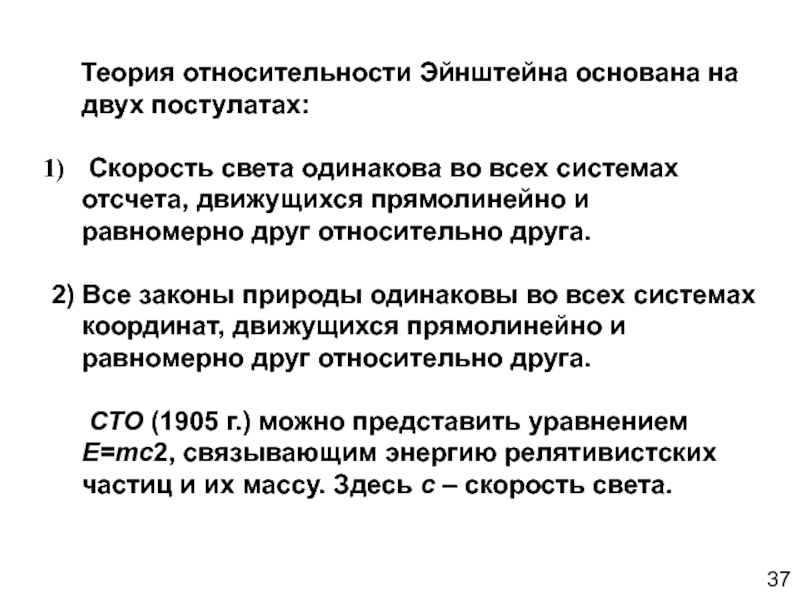 Теория относительности Эйнштейна основана на двух постулатах:

1) Скорость света одинакова во всех системах отсчета, движущихся прямолинейно и равномерно друг относительно друга.

2) Все законы природы одинаковы во всех системах координат, движущихся прямолинейно и равномерно друг относительно друга.

СТО (1905 г.) можно представить уравнением $E=mc2$, связывающим энергию релятивистских частиц и их массу. Здесь $c$ – скорость света.

37